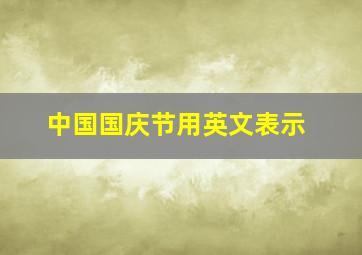 中国国庆节用英文表示